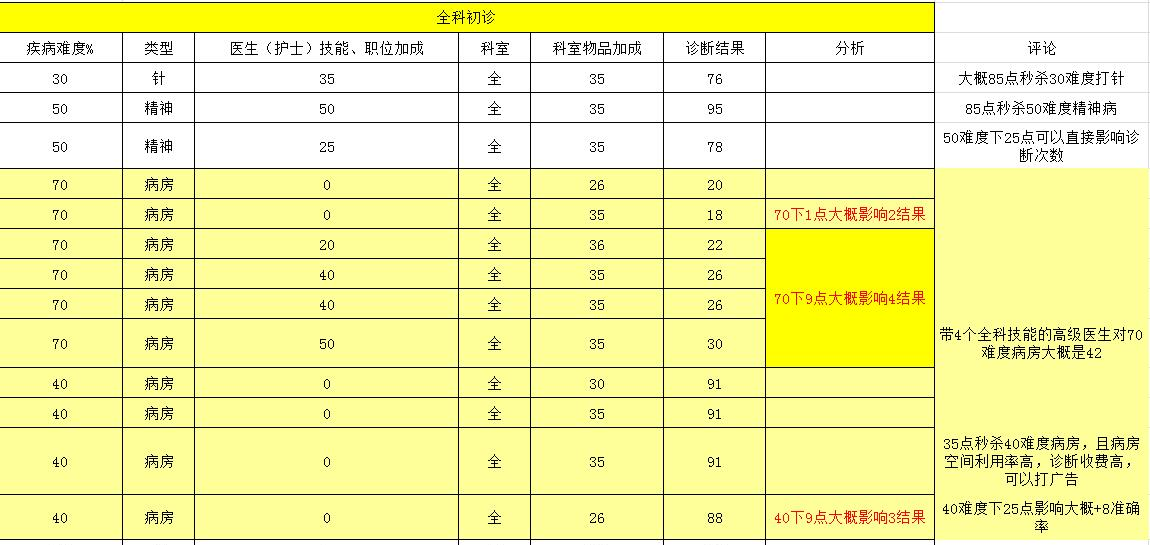 全科初诊

| 疾病难度% | 类型 | 医生（护士）技能、职位加成 | 科室 | 科室物品加成 | 诊断结果 | 分析 | 评论 |
|---|---|---|---|---|---|---|---|
| 30 | 针 | 35 | 全 | 35 | 76 | | 大概85点秒杀30难度打针 |
| 50 | 精神 | 50 | 全 | 35 | 95 | | 85点秒杀50难度精神病 |
| 50 | 精神 | 25 | 全 | 35 | 78 | | 50难度下25点可以直接影响诊断次数 |
| 70 | 病房 | 0 | 全 | 26 | 20 | | |
| 70 | 病房 | 0 | 全 | 35 | 18 | 70下1点大概影响2结果 | |
| 70 | 病房 | 20 | 全 | 36 | 22 | 70下9点大概影响4结果 | |
| 70 | 病房 | 40 | 全 | 35 | 26 | | |
| 70 | 病房 | 40 | 全 | 35 | 26 | | |
| 70 | 病房 | 50 | 全 | 35 | 30 | | 带4个全科技能的高级医生对70难度病房大概是42 |
| 40 | 病房 | 0 | 全 | 30 | 91 | | |
| 40 | 病房 | 0 | 全 | 35 | 91 | | |
| 40 | 病房 | 0 | 全 | 35 | 91 | | 35点秒杀40难度病房，且病房空间利用率高，诊断收费高，可以打广告 |
| 40 | 病房 | 0 | 全 | 26 | 88 | 40下9点大概影响3结果 | 40难度下25点影响大概+8准确率 |